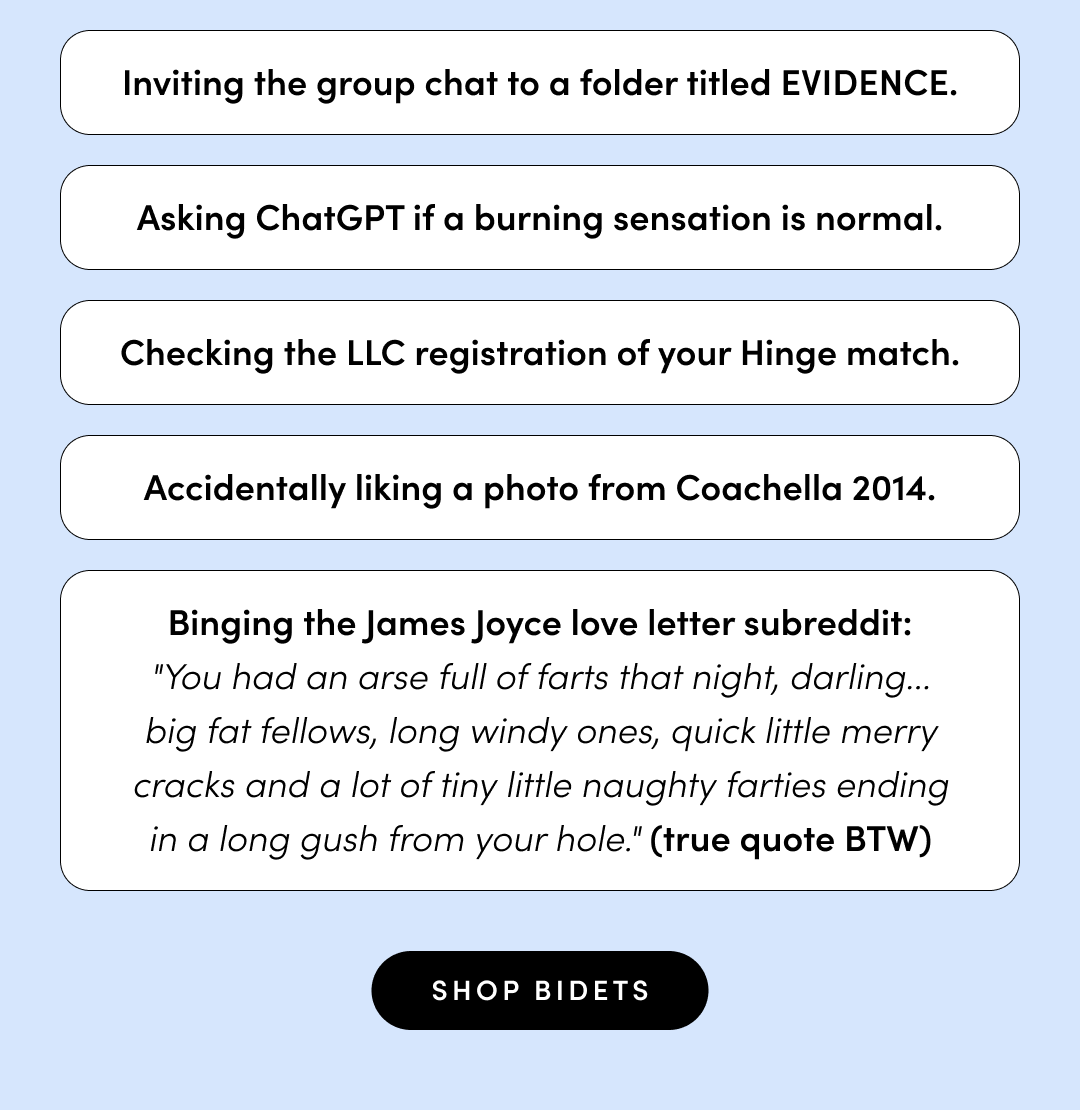 Inviting the group chat to a folder titled EVIDENCE.

Asking ChatGPT if a burning sensation is normal.

Checking the LLC registration of your Hinge match.

Accidentally liking a photo from Coachella 2014.

Binging the James Joyce love letter subreddit:
"You had an arse full of farts that night, darling... big fat fellows, long windy ones, quick little merry cracks and a lot of tiny little naughty farties ending in a long gush from your hole." (true quote BTW)

SHOP BIDETS